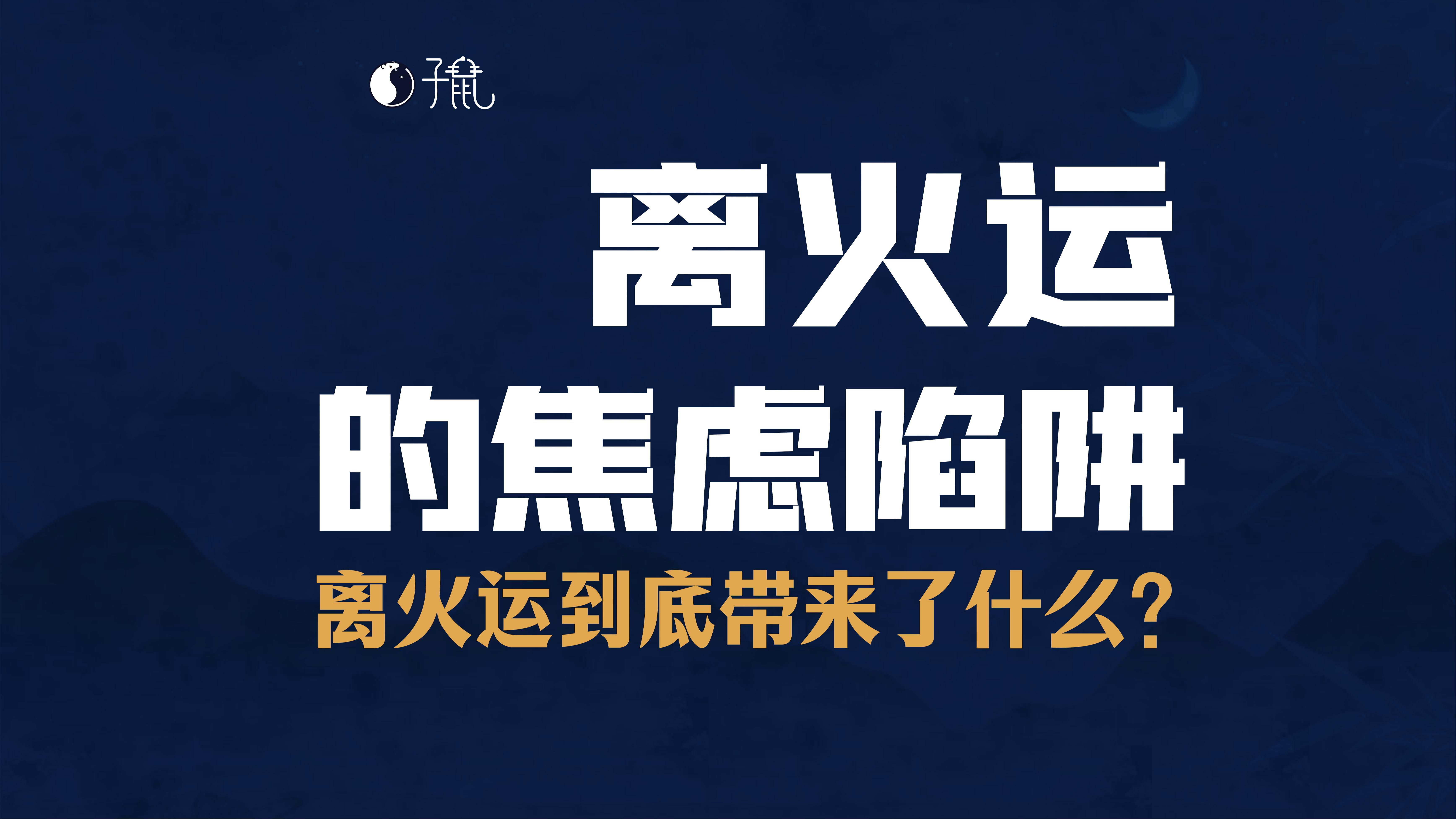 子鼠

离火运
的焦虑陷阱
离火运到底带来了什么?